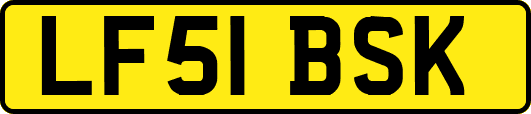 LF51 BSK